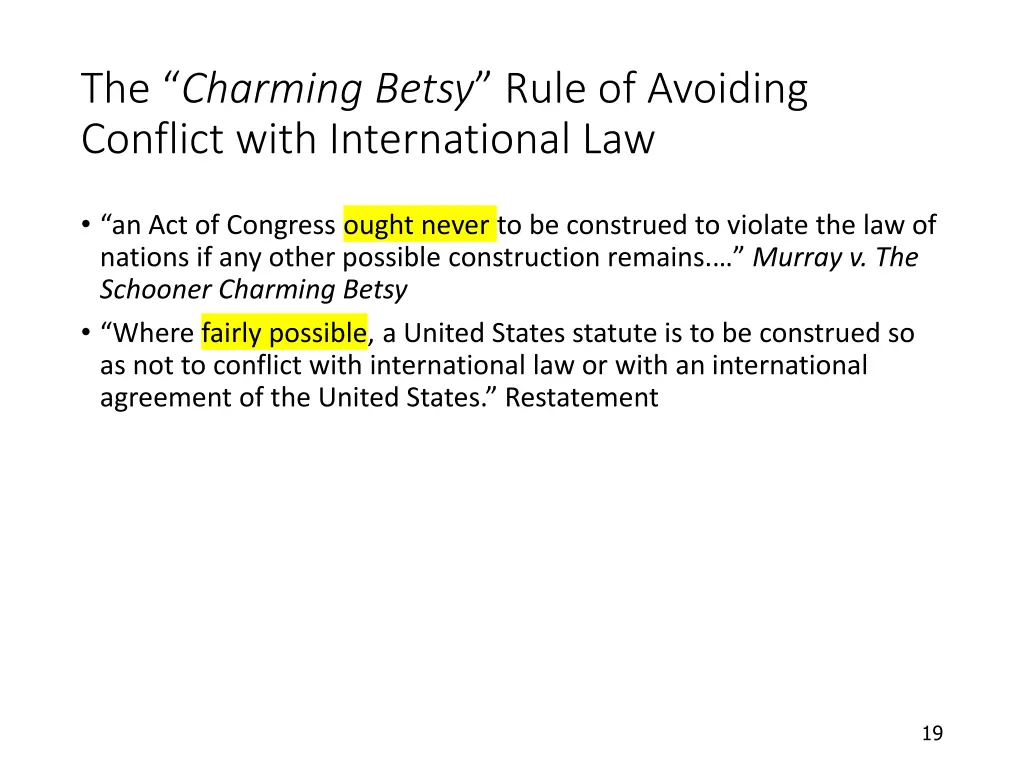 The “Charming Betsy” Rule of Avoiding Conflict with International Law

• “an Act of Congress ought never to be construed to violate the law of nations if any other possible construction remains.…” Murray v. The Schooner Charming Betsy

• “Where fairly possible, a United States statute is to be construed so as not to conflict with international law or with an international agreement of the United States.” Restatement

19